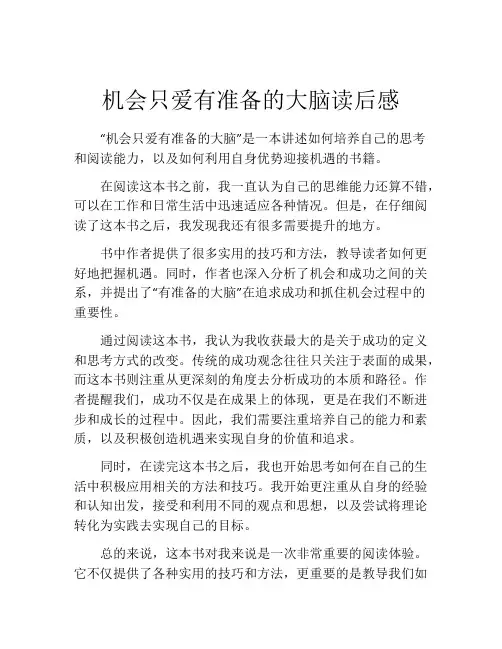 机会只爱有准备的大脑读后感

“机会只爱有准备的大脑”是一本讲述如何培养自己的思考和阅读能力，以及如何利用自身优势迎接机遇的书籍。

在阅读这本书之前，我一直认为自己的思维能力还算不错，可以在工作和日常生活中迅速适应各种情况。但是，在仔细阅读了这本书之后，我发现我还有很多需要提升的地方。

书中作者提供了很多实用的技巧和方法，教导读者如何更好地把握机遇。同时，作者也深入分析了机会和成功之间的关系，并提出了“有准备的大脑”在追求成功和抓住机会过程中的重要性。

通过阅读这本书，我认为我收获最大的是关于成功的定义和思考方式的改变。传统的成功观念往往只关注于表面的成果，而这本书则注重从更深刻的角度去分析成功的本质和路径。作者提醒我们，成功不仅是在成果上的体现，更是在我们不断进步和成长的过程中。因此，我们需要注重培养自己的能力和素质，以及积极创造机遇来实现自身的价值和追求。

同时，在读完这本书之后，我也开始思考如何在自己的生活中积极应用相关的方法和技巧。我开始更注重从自身的经验和认知出发，接受和利用不同的观点和思想，以及尝试将理论转化为实践去实现自己的目标。

总的来说，这本书对我来说是一次非常重要的阅读体验。它不仅提供了各种实用的技巧和方法，更重要的是教导我们如